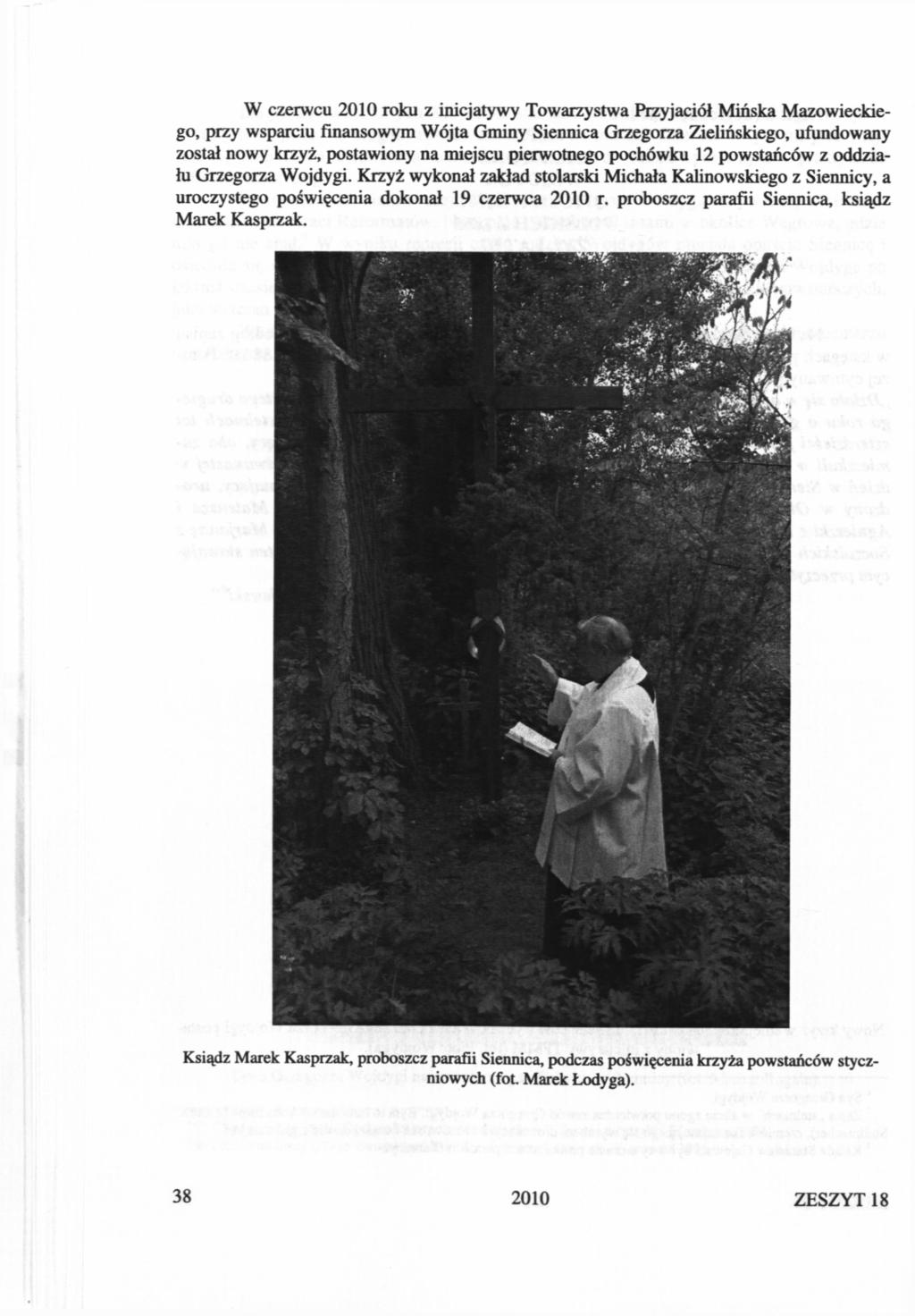 W czerwcu 2010 roku z inicjatywy Towarzystwa Przyjaciół Mińska Mazowieckiego, przy wsparciu finansowym Wójta Gminy Siennica Grzegorza Zielińskiego, ufundowany został nowy krzyż, postawiony na miejscu pierwotnego pochówku 12 powstańców z oddziału Grzegorza Wojdygi. Krzyż wykonał zakład stolarski Michała Kalinowskiego z Siennicy, a uroczystego poświęcenia dokonał 19 czerwca 2010 r. proboszcz parafii Siennica, ksiądz Marek Kasprzak.

Ksiądz Marek Kasprzak, proboszcz parafii Siennica, podczas poświęcenia krzyża powstańców styczniowych (fot. Marek Łodyga).

38 2010 ZESZYT 18